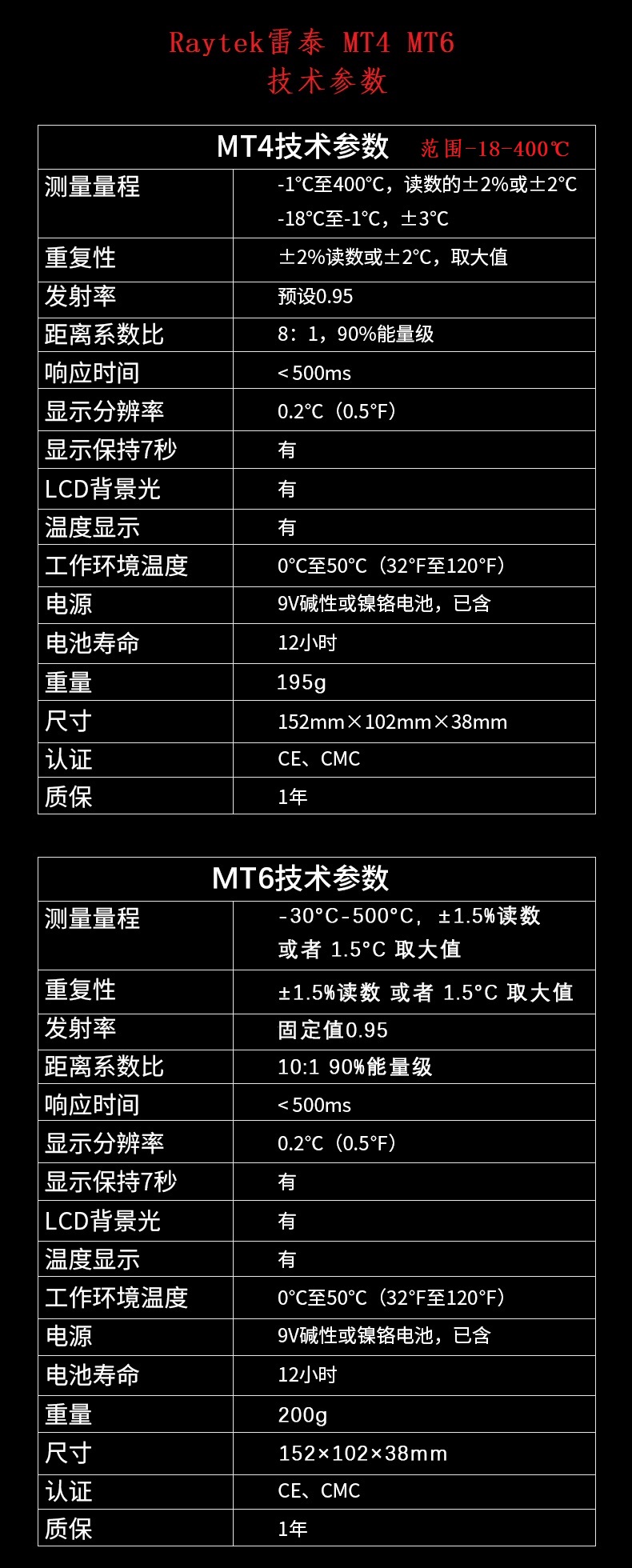 Raytek雷泰 MT4 MT6
技术参数

| MT4技术参数 范围-18-400℃ | |
|---|---|
| 测量量程 | -1°C至400°C，读数的±2%或±2°C -18°C至-1°C，±3°C |
| 重复性 | ±2%读数或±2°C，取大值 |
| 发射率 | 预设0.95 |
| 距离系数比 | 8：1，90%能量级 |
| 响应时间 | <500ms |
| 显示分辨率 | 0.2°C（0.5°F） |
| 显示保持7秒 | 有 |
| LCD背景光 | 有 |
| 温度显示 | 有 |
| 工作环境温度 | 0°C至50°C（32°F至120°F） |
| 电源 | 9V碱性或镍铬电池，已含 |
| 电池寿命 | 12小时 |
| 重量 | 195g |
| 尺寸 | 152mm×102mm×38mm |
| 认证 | CE、CMC |
| 质保 | 1年 |

| MT6技术参数 | |
|---|---|
| 测量量程 | -30°C-500°C，±1.5%读数 或者 1.5°C 取大值 |
| 重复性 | ±1.5%读数 或者 1.5°C 取大值 |
| 发射率 | 固定值0.95 |
| 距离系数比 | 10:1 90%能量级 |
| 响应时间 | <500ms |
| 显示分辨率 | 0.2°C（0.5°F） |
| 显示保持7秒 | 有 |
| LCD背景光 | 有 |
| 温度显示 | 有 |
| 工作环境温度 | 0°C至50°C（32°F至120°F） |
| 电源 | 9V碱性或镍铬电池，已含 |
| 电池寿命 | 12小时 |
| 重量 | 200g |
| 尺寸 | 152×102×38mm |
| 认证 | CE、CMC |
| 质保 | 1年 |